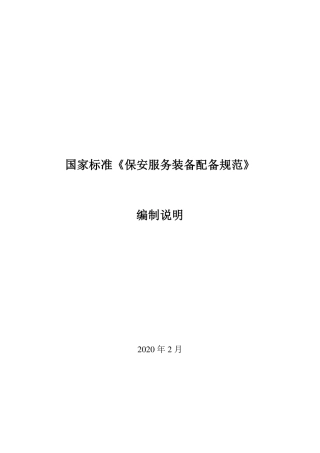 国家标准《保安服务装备配备规范》

编制说明

2020 年 2 月